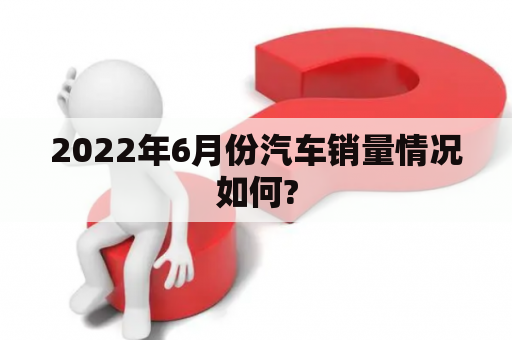 2022年6月份汽车销量情况如何?